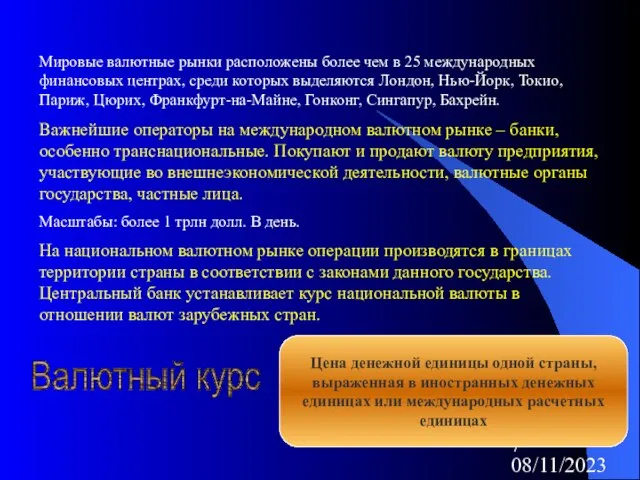 Мировые валютные рынки расположены более чем в 25 международных финансовых центрах, среди которых выделяются Лондон, Нью-Йорк, Токио, Париж, Цюрих, Франкфурт-на-Майне, Гонконг, Сингапур, Бахрейн.

Важнейшие операторы на международном валютном рынке – банки, особенно транснациональные. Покупают и продают валюту предприятия, участвующие во внешнеэкономической деятельности, валютные органы государства, частные лица.

Масштабы: более 1 трлн долл. В день.

На национальном валютном рынке операции производятся в границах территории страны в соответствии с законами данного государства. Центральный банк устанавливает курс национальной валюты в отношении валют зарубежных стран.

Валютный курс

Цена денежной единицы одной страны, выраженная в иностранных денежных единицах или международных расчетных единицах

7

08/11/2023